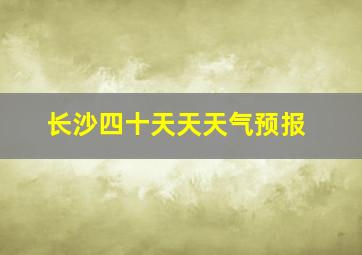 长沙四十天天天气预报